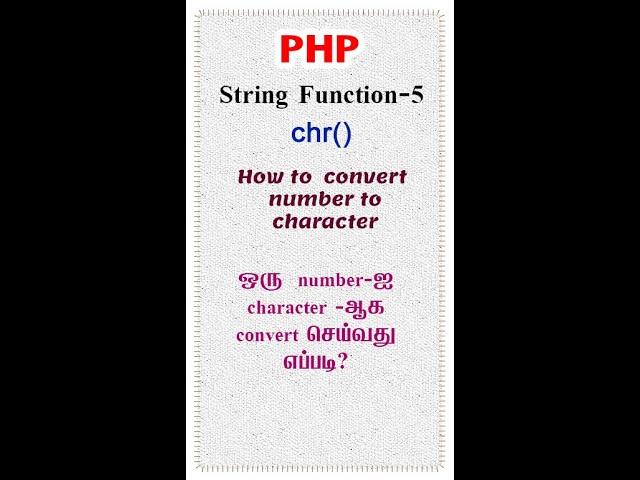 PHP

String Function-5

chr()

How to convert number to character

ஒரு number-ஐ character -ஆக convert செய்வது எப்படி?